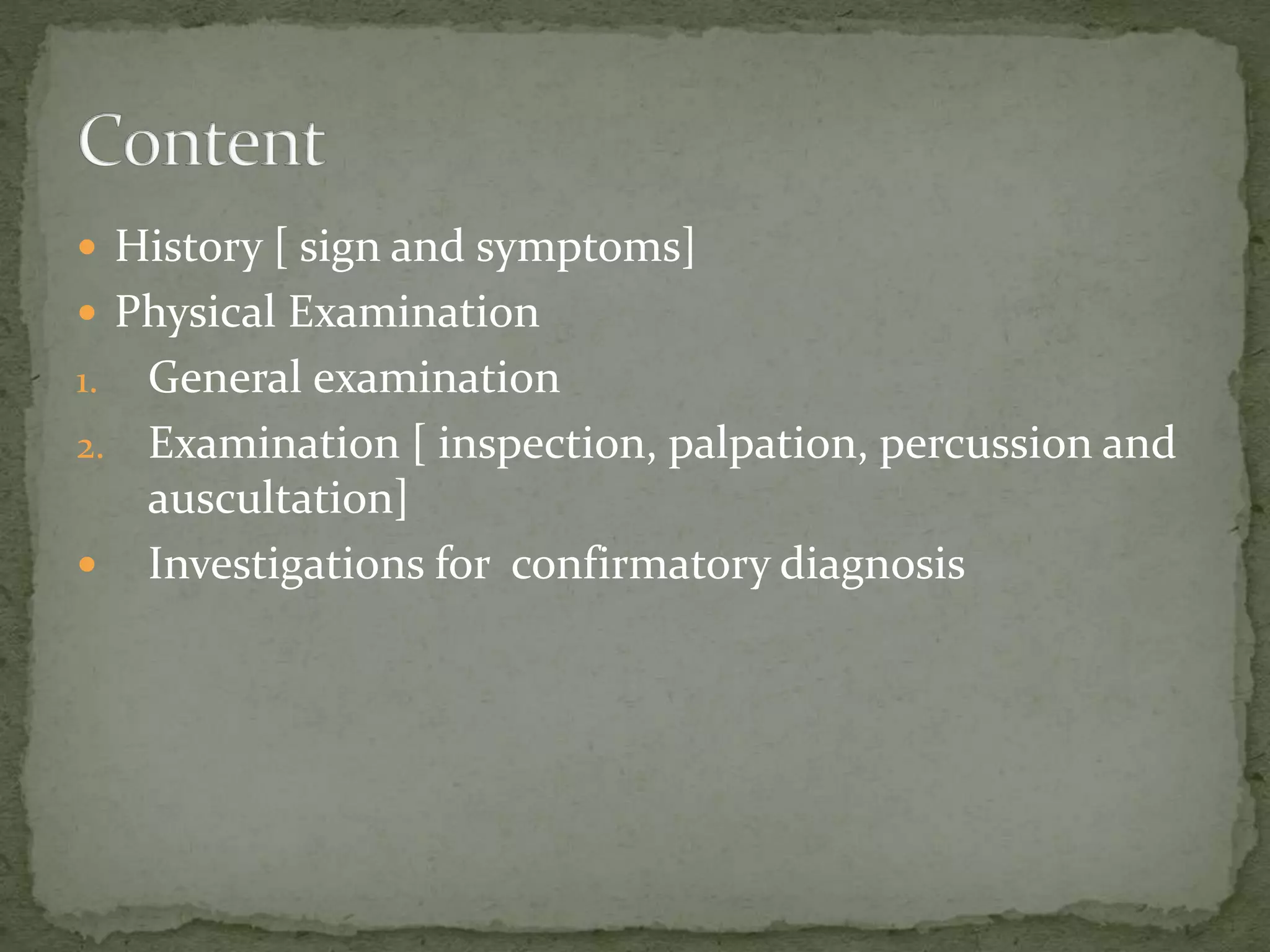 Content

• History [ sign and symptoms]
• Physical Examination
1. General examination
2. Examination [ inspection, palpation, percussion and auscultation]
• Investigations for  confirmatory diagnosis